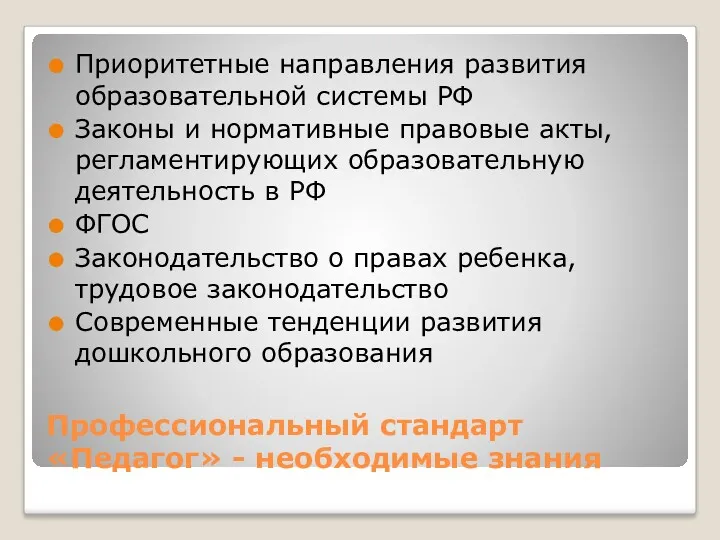 Приоритетные направления развития образовательной системы РФ

Законы и нормативные правовые акты, регламентирующих образовательную деятельность в РФ

ФГОС

Законодательство о правах ребенка, трудовое законодательство

Современные тенденции развития дошкольного образования

Профессиональный стандарт «Педагог» - необходимые знания